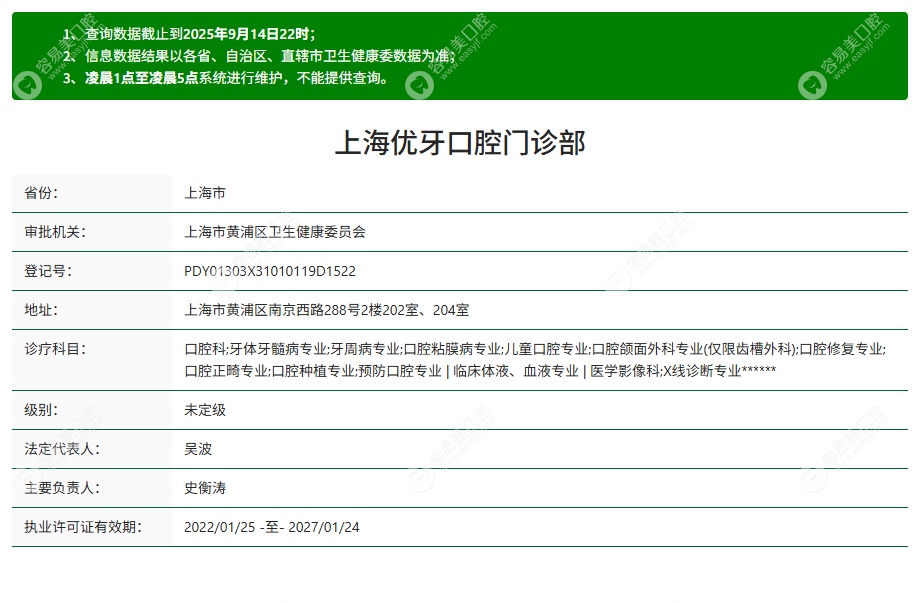 1、查询数据截止到2025年9月14日22时；
2、信息数据结果以各省、自治区、直辖市卫生健康委数据为准；
3、凌晨1点至凌晨5点系统进行维护，不能提供查询。

容易美口腔 www.easyjf.com

上海优牙口腔门诊部

| 省份: | 上海市 |
|---|---|
| 审批机关: | 上海市黄浦区卫生健康委员会 |
| 登记号: | PDY01303X31010119D1522 |
| 地址: | 上海市黄浦区南京西路288号2楼202室、204室 |
| 诊疗科目: | 口腔科;牙体牙髓病专业;牙周病专业;口腔粘膜病专业;儿童口腔专业;口腔颌面外科专业(仅限齿槽外科);口腔修复专业;口腔正畸专业;口腔种植专业;预防口腔专业 \| 临床体液、血液专业 \| 医学影像科;X线诊断专业****** |
| 级别: | 未定级 |
| 法定代表人: | 吴波 |
| 主要负责人: | 史衡涛 |
| 执业许可证有效期: | 2022/01/25 -至- 2027/01/24 |